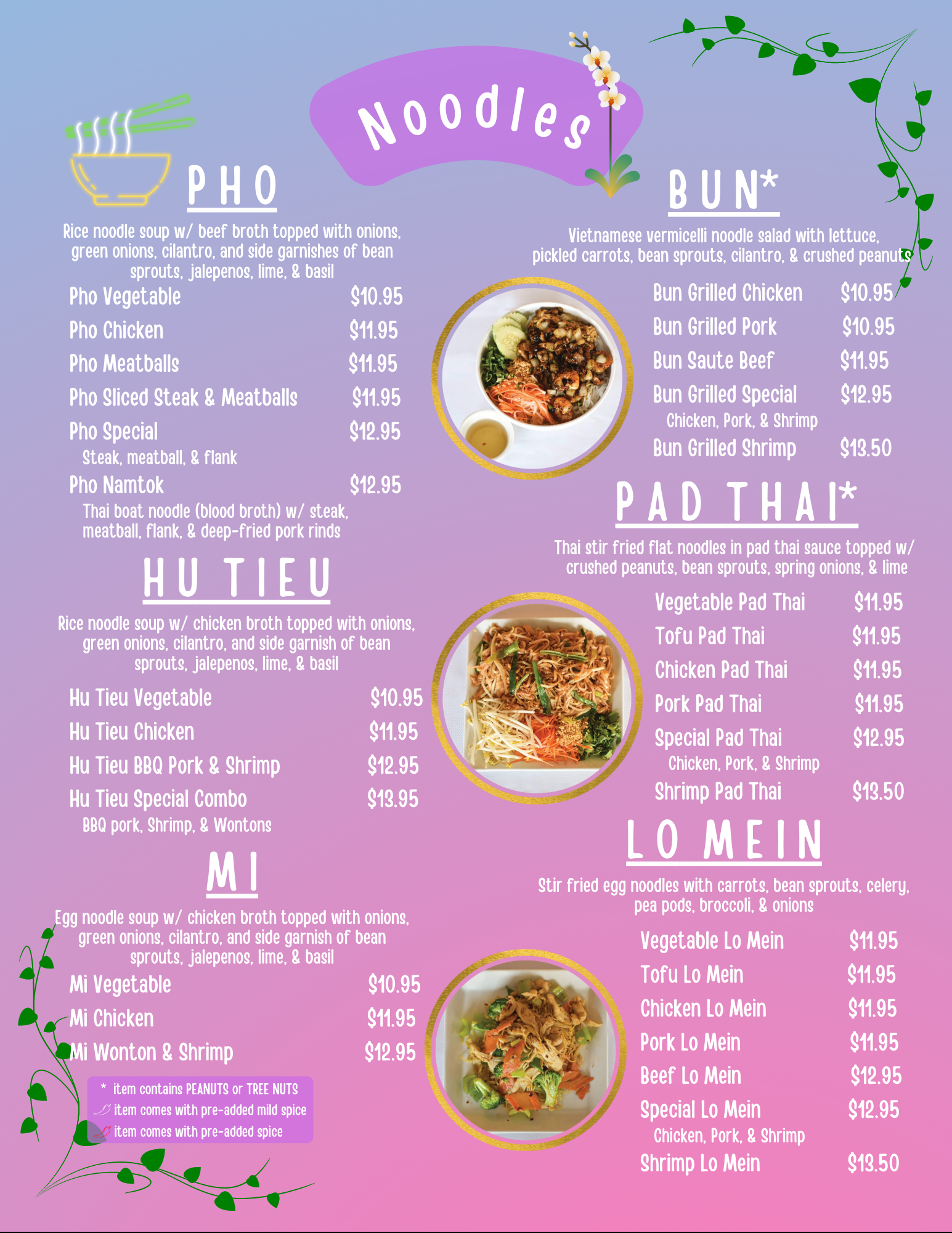 Noodles

PHO

Rice noodle soup w/ beef broth topped with onions, green onions, cilantro, and side garnishes of bean sprouts, jalepenos, lime, & basil

Pho Vegetable $10.95
Pho Chicken $11.95
Pho Meatballs $11.95
Pho Sliced Steak & Meatballs $11.95
Pho Special $12.95
Steak, meatball, & flank
Pho Namtok $12.95
Thai boat noodle (blood broth) w/ steak, meatball, flank, & deep-fried pork rinds

HU TIEU

Rice noodle soup w/ chicken broth topped with onions, green onions, cilantro, and side garnish of bean sprouts, jalepenos, lime, & basil

Hu Tieu Vegetable $10.95
Hu Tieu Chicken $11.95
Hu Tieu BBQ Pork & Shrimp $12.95
Hu Tieu Special Combo $13.95
BBQ pork, Shrimp, & Wontons

MI

Egg noodle soup w/ chicken broth topped with onions, green onions, cilantro, and side garnish of bean sprouts, jalepenos, lime, & basil

Mi Vegetable $10.95
Mi Chicken $11.95
Mi Wonton & Shrimp $12.95

* item contains PEANUTS or TREE NUTS
item comes with pre-added mild spice
item comes with pre-added spice

BUN*

Vietnamese vermicelli noodle salad with lettuce, pickled carrots, bean sprouts, cilantro, & crushed peanuts

Bun Grilled Chicken $10.95
Bun Grilled Pork $10.95
Bun Saute Beef $11.95
Bun Grilled Special $12.95
Chicken, Pork, & Shrimp
Bun Grilled Shrimp $13.50

PAD THAI*

Thai stir fried flat noodles in pad thai sauce topped w/ crushed peanuts, bean sprouts, spring onions, & lime

Vegetable Pad Thai $11.95
Tofu Pad Thai $11.95
Chicken Pad Thai $11.95
Pork Pad Thai $11.95
Special Pad Thai $12.95
Chicken, Pork, & Shrimp
Shrimp Pad Thai $13.50

LO MEIN

Stir fried egg noodles with carrots, bean sprouts, celery, pea pods, broccoli, & onions

Vegetable Lo Mein $11.95
Tofu Lo Mein $11.95
Chicken Lo Mein $11.95
Pork Lo Mein $11.95
Beef Lo Mein $12.95
Special Lo Mein $12.95
Chicken, Pork, & Shrimp
Shrimp Lo Mein $13.50